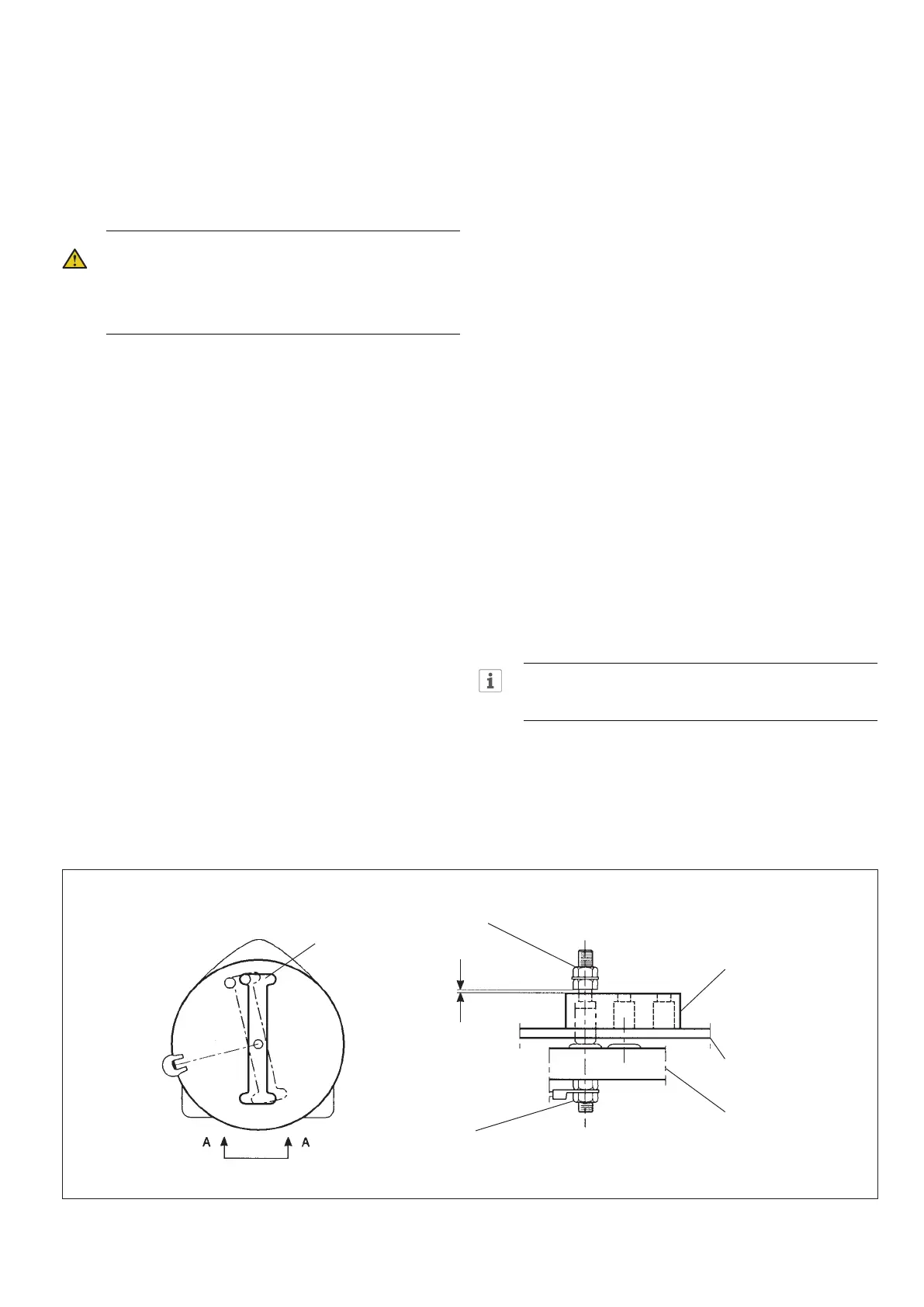 A A